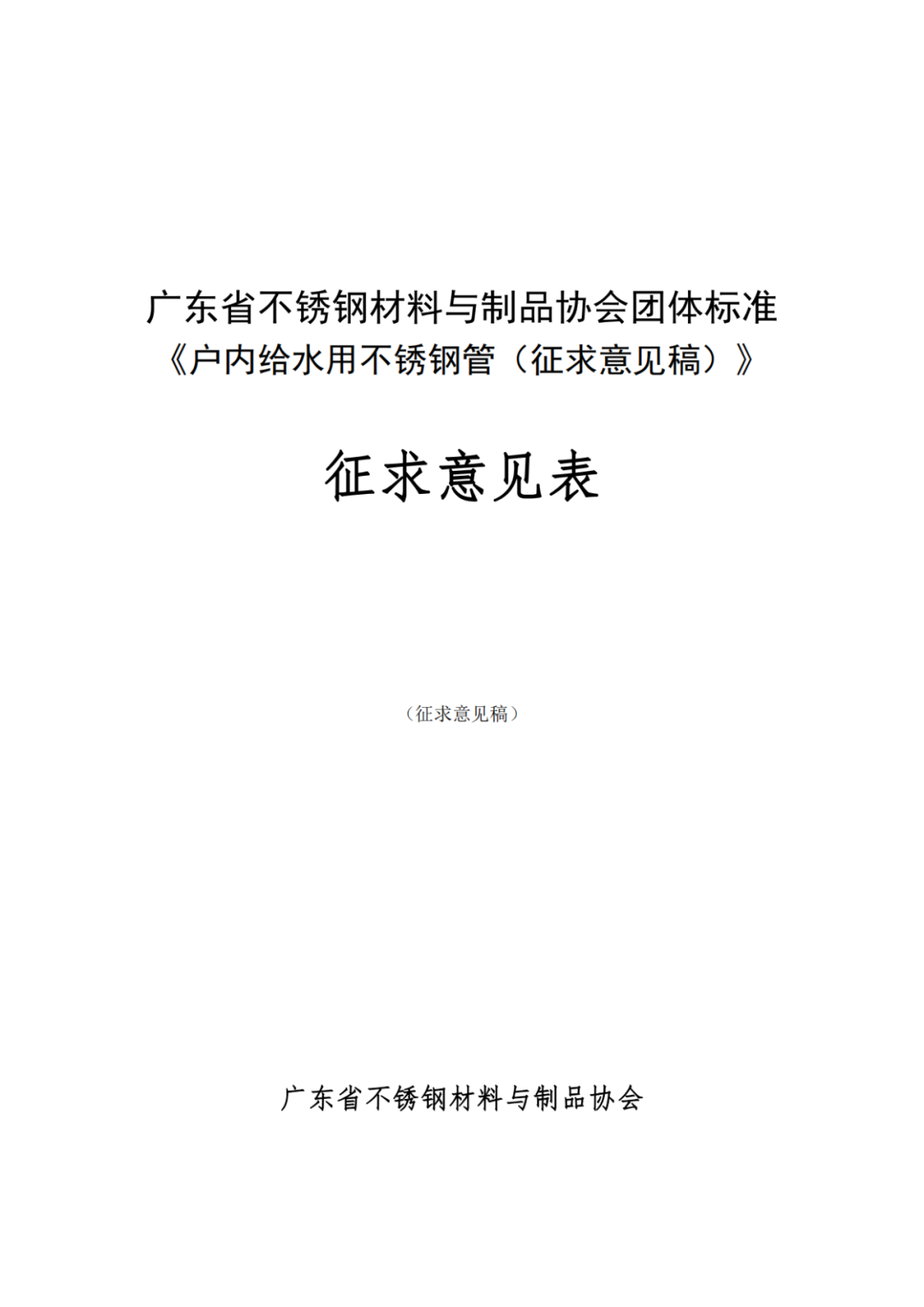 广东省不锈钢材料与制品协会团体标准
《户内给水用不锈钢管（征求意见稿）》

征求意见表

（征求意见稿）

广东省不锈钢材料与制品协会